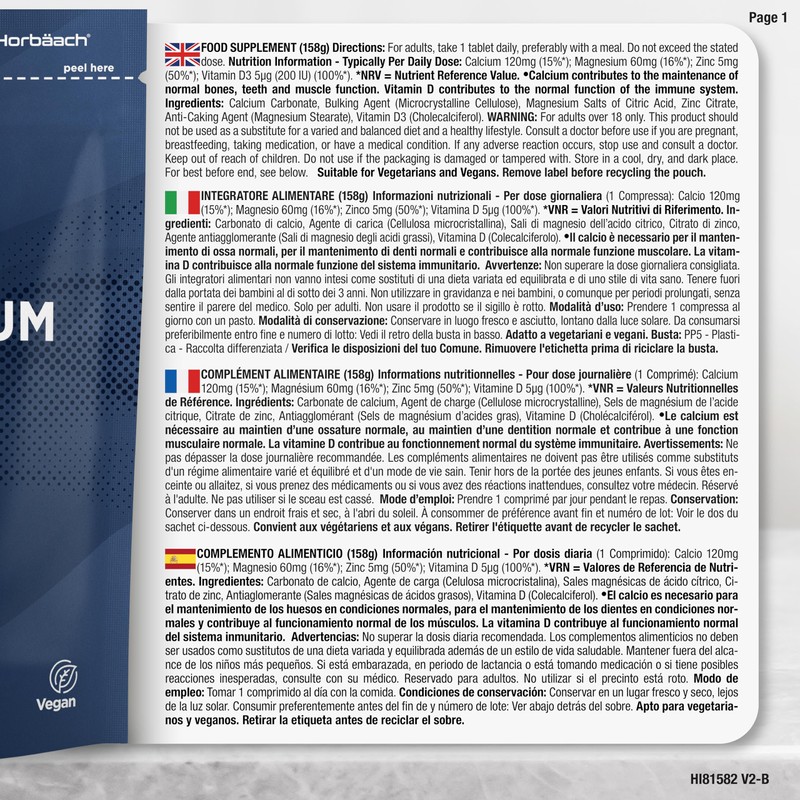 Page 1

Horbäach®

peel here

UM

Vegan

FOOD SUPPLEMENT (158g) Directions: For adults, take 1 tablet daily, preferably with a meal. Do not exceed the stated dose. Nutrition Information - Typically Per Daily Dose: Calcium 120mg (15%*); Magnesium 60mg (16%*); Zinc 5mg (50%*); Vitamin D3 5µg (200 IU) (100%*). *NRV = Nutrient Reference Value. •Calcium contributes to the maintenance of normal bones, teeth and muscle function. Vitamin D contributes to the normal function of the immune system. Ingredients: Calcium Carbonate, Bulking Agent (Microcrystalline Cellulose), Magnesium Salts of Citric Acid, Zinc Citrate, Anti-Caking Agent (Magnesium Stearate), Vitamin D3 (Cholecalciferol). WARNING: For adults over 18 only. This product should not be used as a substitute for a varied and balanced diet and a healthy lifestyle. Consult a doctor before use if you are pregnant, breastfeeding, taking medication, or have a medical condition. If any adverse reaction occurs, stop use and consult a doctor. Keep out of reach of children. Do not use if the packaging is damaged or tampered with. Store in a cool, dry, and dark place. For best before end, see below. Suitable for Vegetarians and Vegans. Remove label before recycling the pouch.

INTEGRATORE ALIMENTARE (158g) Informazioni nutrizionali - Per dose giornaliera (1 Compressa): Calcio 120mg (15%*); Magnesio 60mg (16%*); Zinco 5mg (50%*); Vitamina D 5µg (100%*). *VNR = Valori Nutritivi di Riferimento. Ingredienti: Carbonato di calcio, Agente di carica (Cellulosa microcristallina), Sali di magnesio dell'acido citrico, Citrato di zinco, Agente antiagglomerante (Sali di magnesio degli acidi grassi), Vitamina D (Colecalciferolo). •Il calcio è necessario per il mantenimento di ossa normali, per il mantenimento di denti normali e contribuisce alla normale funzione muscolare. La vitamina D contribuisce alla normale funzione del sistema immunitario. Avvertenze: Non superare la dose giornaliera consigliata. Gli integratori alimentari non vanno intesi come sostituti di una dieta variata ed equilibrata e di uno stile di vita sano. Tenere fuori dalla portata dei bambini al di sotto dei 3 anni. Non utilizzare in gravidanza e nei bambini, o comunque per periodi prolungati, senza sentire il parere del medico. Solo per adulti. Non usare il prodotto se il sigillo è rotto. Modalità d'uso: Prendere 1 compressa al giorno con un pasto. Modalità di conservazione: Conservare in luogo fresco e asciutto, lontano dalla luce solare. Da consumarsi preferibilmente entro fine e numero di lotto: Vedi il retro della busta in basso. Adatto a vegetariani e vegani. Busta: PP5 - Plastica - Raccolta differenziata / Verifica le disposizioni del tuo Comune. Rimuovere l'etichetta prima di riciclare la busta.

COMPLÉMENT ALIMENTAIRE (158g) Informations nutritionnelles - Pour dose journalière (1 Comprimé): Calcium 120mg (15%*); Magnésium 60mg (16%*); Zinc 5mg (50%*); Vitamine D 5µg (100%*). *VNR = Valeurs Nutritionnelles de Référence. Ingrédients: Carbonate de calcium, Agent de charge (Cellulose microcrystalline), Sels de magnésium de l'acide citrique, Citrate de zinc, Antiagglomérant (Sels de magnésium d'acides gras), Vitamine D (Cholécalciférol). •Le calcium est nécessaire au maintien d'une ossature normale, au maintien d'une dentition normale et contribue à une fonction musculaire normale. La vitamine D contribue au fonctionnement normal du système immunitaire. Avertissements: Ne pas dépasser la dose journalière recommandée. Les compléments alimentaires ne doivent pas être utilisés comme substituts d'un régime alimentaire varié et équilibré et d'un mode de vie sain. Tenir hors de la portée des jeunes enfants. Si vous êtes enceinte ou allaitez, si vous prenez des médicaments ou si vous avez des réactions inattendues, consultez votre médecin. Réservé à l'adulte. Ne pas utiliser si le sceau est cassé. Mode d'emploi: Prendre 1 comprimé par jour pendant le repas. Conservation: Conserver dans un endroit frais et sec, à l'abri du soleil. À consommer de préférence avant fin et numéro de lot: Voir le dos du sachet ci-dessous. Convient aux végétariens et aux végans. Retirer l'étiquette avant de recycler le sachet.

COMPLEMENTO ALIMENTICIO (158g) Información nutricional - Por dosis diaria (1 Comprimido): Calcio 120mg (15%*); Magnesio 60mg (16%*); Zinc 5mg (50%*); Vitamina D 5µg (100%*). *VRN = Valores de Referencia de Nutrientes. Ingredientes: Carbonato de calcio, Agente de carga (Celulosa microcristalina), Sales magnésicas de ácido cítrico, Citrato de zinc, Antiaglomerante (Sales magnésicas de ácidos grasos), Vitamina D (Colecalciferol). •El calcio es necesario para el mantenimiento de los huesos en condiciones normales, para el mantenimiento de los dientes en condiciones normales y contribuye al funcionamiento normal de los músculos. La vitamina D contribuye al funcionamiento normal del sistema inmunitario. Advertencias: No superar la dosis diaria recomendada. Los complementos alimenticios no deben ser usados como sustitutos de una dieta variada y equilibrada además de un estilo de vida saludable. Mantener fuera del alcance de los niños más pequeños. Si está embarazada, en periodo de lactancia o está tomando medicación o si tiene posibles reacciones inesperadas, consulte con su médico. Reservado para adultos. No utilizar si el precinto está roto. Modo de empleo: Tomar 1 comprimido al día con la comida. Condiciones de conservación: Conservar en un lugar fresco y seco, lejos de la luz solar. Consumir preferentemente antes del fin de y número de lote: Ver abajo detrás del sobre. Apto para vegetarianos y veganos. Retirar la etiqueta antes de reciclar el sobre.

HI81582 V2-B